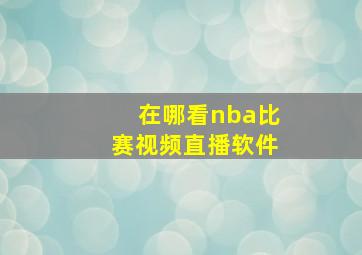 在哪看nba比赛视频直播软件